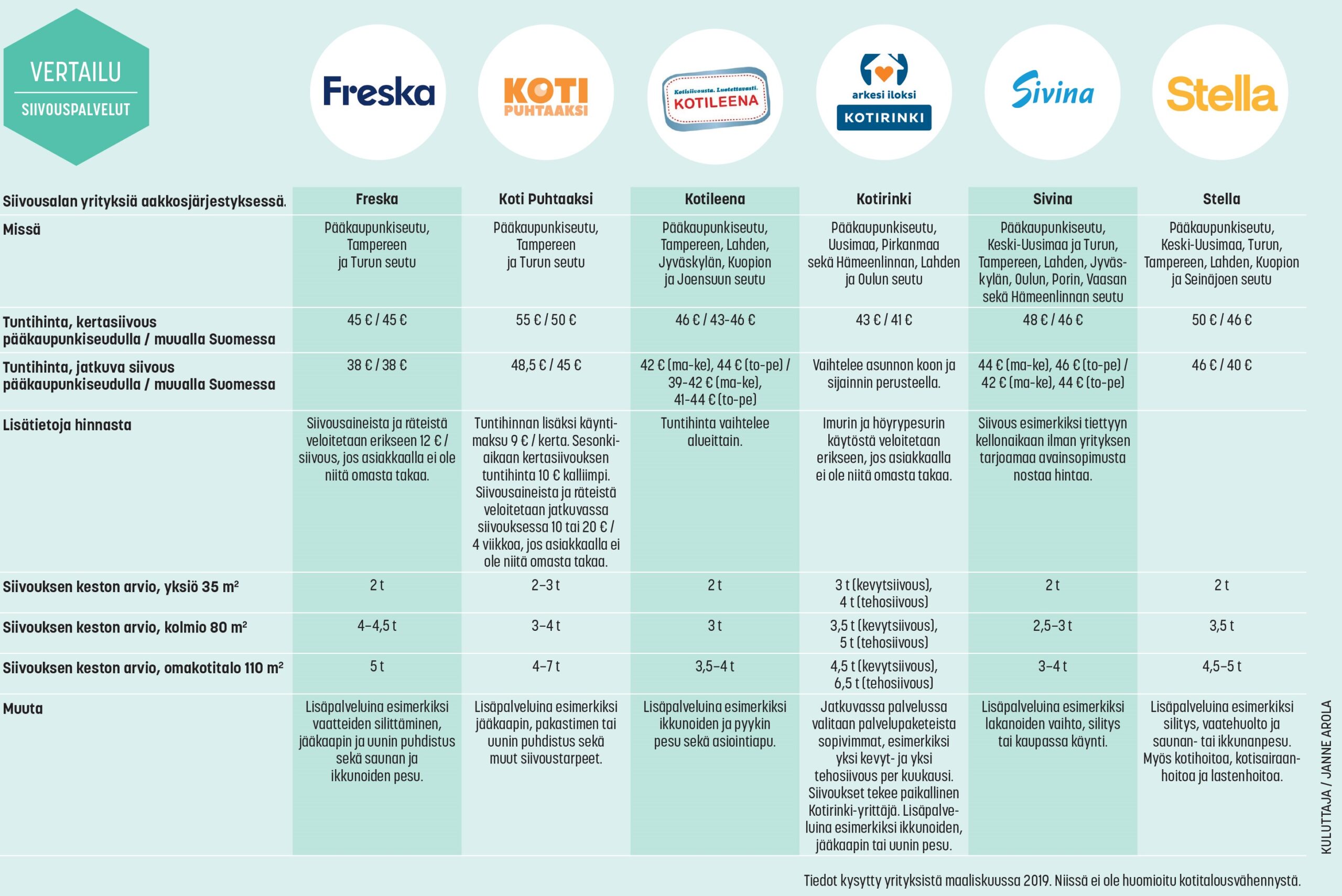 VERTAILU
SIIVOUSPALVELUT

Freska
KOTI PUHTAAKSI
Kotisiivousta. Luotettavasti. KOTILEENA
arkesi iloksi KOTIRINKI
Sivina
Stella

| Siivousalan yrityksiä aakkosjärjestyksessä. | Freska | Koti Puhtaaksi | Kotileena | Kotirinki | Sivina | Stella |
|---|---|---|---|---|---|---|
| Missä | Pääkaupunkiseutu, Tampereen ja Turun seutu | Pääkaupunkiseutu, Tampereen ja Turun seutu | Pääkaupunkiseutu, Tampereen, Lahden, Jyväskylän, Kuopion ja Joensuun seutu | Pääkaupunkiseutu, Uusimaa, Pirkanmaa sekä Hämeenlinnan, Lahden ja Oulun seutu | Pääkaupunkiseutu, Keski-Uusimaa ja Turun, Tampereen, Lahden, Jyväskylän, Oulun, Porin, Vaasan sekä Hämeenlinnan seutu | Pääkaupunkiseutu, Keski-Uusimaa, Turun, Tampereen, Lahden, Kuopion ja Seinäjoen seutu |
| Tuntihinta, kertasiivous pääkaupunkiseudulla / muualla Suomessa | 45 € / 45 € | 55 € / 50 € | 46 € / 43-46 € | 43 € / 41 € | 48 € / 46 € | 50 € / 46 € |
| Tuntihinta, jatkuva siivous pääkaupunkiseudulla / muualla Suomessa | 38 € / 38 € | 48,5 € / 45 € | 42 € (ma-ke), 44 € (to-pe) / 39-42 € (ma-ke), 41-44 € (to-pe) | Vaihtelee asunnon koon ja sijainnin perusteella. | 44 € (ma-ke), 46 € (to-pe) / 42 € (ma-ke), 44 € (to-pe) | 46 € / 40 € |
| Lisätietoja hinnasta | Siivousaineista ja räteistä veloitetaan erikseen 12 € / siivous, jos asiakkaalla ei ole niitä omasta takaa. | Tuntihinnan lisäksi käyntimaksu 9 € / kerta. Sesonkiaikaan kertasiivouksen tuntihinta 10 € kalliimpi. Siivousaineista ja räteistä veloitetaan jatkuvassa siivouksessa 10 tai 20 € / 4 viikkoa, jos asiakkaalla ei ole niitä omasta takaa. | Tuntihinta vaihtelee alueittain. | Imurin ja höyrypesurin käytöstä veloitetaan erikseen, jos asiakkaalla ei ole niitä omasta takaa. | Siivous esimerkiksi tiettyyn kellonaikaan ilman yrityksen tarjoamaa avainsopimusta nostaa hintaa. | |
| Siivouksen keston arvio, yksiö 35 m² | 2 t | 2–3 t | 2 t | 3 t (kevytsiivous), 4 t (tehosiivous) | 2 t | 2 t |
| Siivouksen keston arvio, kolmio 80 m² | 4–4,5 t | 3–4 t | 3 t | 3,5 t (kevytsiivous), 5 t (tehosiivous) | 2,5–3 t | 3,5 t |
| Siivouksen keston arvio, omakotitalo 110 m² | 5 t | 4–7 t | 3,5–4 t | 4,5 t (kevytsiivous), 6,5 t (tehosiivous) | 3–4 t | 4,5–5 t |
| Muuta | Lisäpalveluina esimerkiksi vaatteiden silittäminen, jääkaapin ja uunin puhdistus sekä saunan ja ikkunoiden pesu. | Lisäpalveluina esimerkiksi jääkaapin, pakastimen tai uunin puhdistus sekä muut siivoustarpeet. | Lisäpalveluina esimerkiksi ikkunoiden ja pyykin pesu sekä asiointiapu. | Jatkuvassa palvelussa valitaan palvelupaketeista sopivimmat, esimerkiksi yksi kevyt- ja yksi tehosiivous per kuukausi. Siivoukset tekee paikallinen Kotirinki-yrittäjä. Lisäpalveluina esimerkiksi ikkunoiden, jääkaapin tai uunin pesu. | Lisäpalveluina esimerkiksi lakanoiden vaihto, silitys tai kaupassa käynti. | Lisäpalveluina esimerkiksi silitys, vaatehuolto ja saunan- tai ikkunanpesu. Myös kotihoitoa, kotisairaanhoitoa ja lastenhoitoa. |

KULUTTAJA / JANNE AROLA

Tiedot kysytty yrityksistä maaliskuussa 2019. Niissä ei ole huomioitu kotitalousvähennystä.